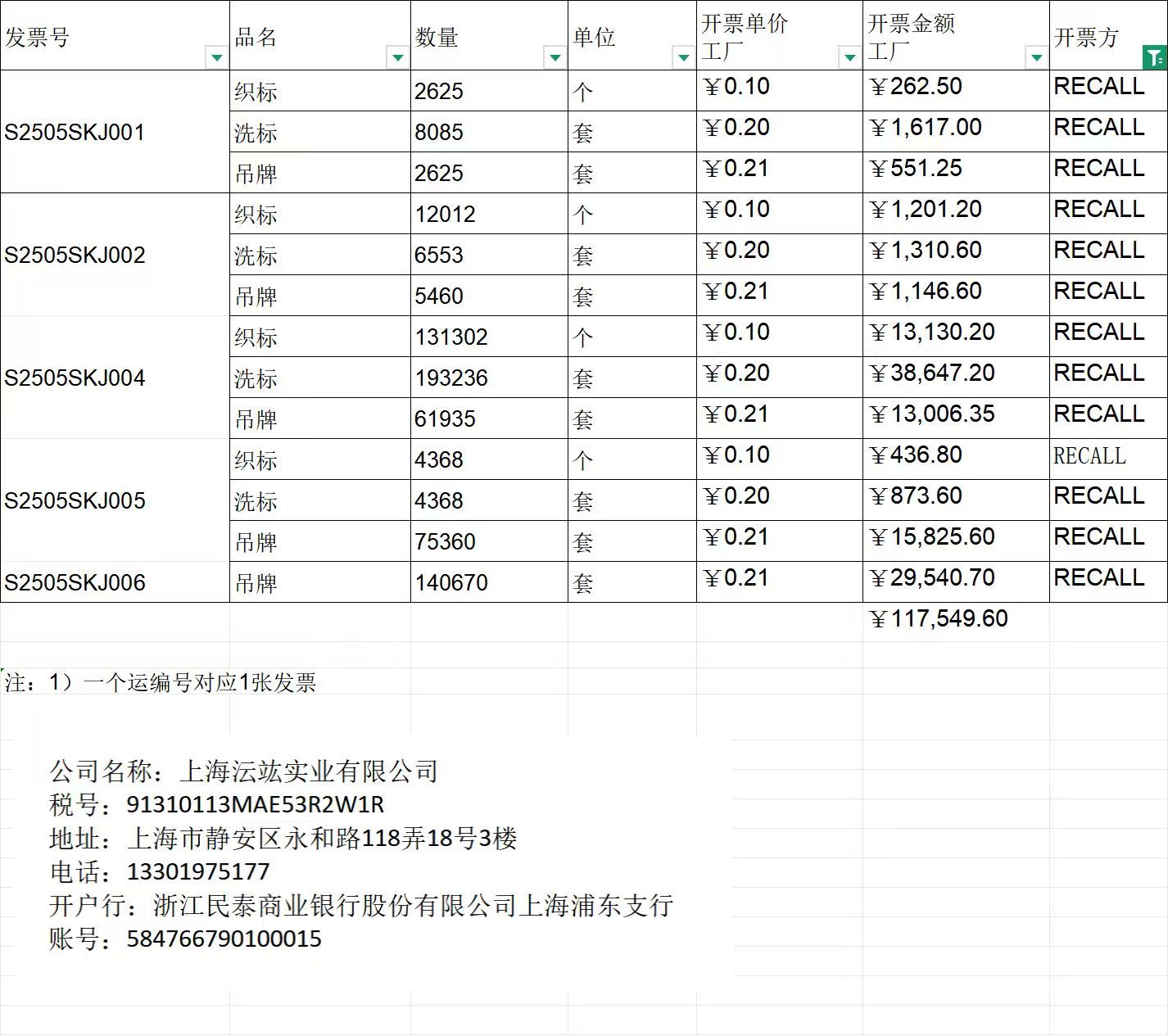 | 发票号 | 品名 | 数量 | 单位 | 开票单价 工厂 | 开票金额 工厂 | 开票方 |
|---|---|---|---|---|---|---|
| S2505SKJ001 | 织标 | 2625 | 个 | ￥0.10 | ￥262.50 | RECALL |
| | 洗标 | 8085 | 套 | ￥0.20 | ￥1,617.00 | RECALL |
| | 吊牌 | 2625 | 套 | ￥0.21 | ￥551.25 | RECALL |
| S2505SKJ002 | 织标 | 12012 | 个 | ￥0.10 | ￥1,201.20 | RECALL |
| | 洗标 | 6553 | 套 | ￥0.20 | ￥1,310.60 | RECALL |
| | 吊牌 | 5460 | 套 | ￥0.21 | ￥1,146.60 | RECALL |
| S2505SKJ004 | 织标 | 131302 | 个 | ￥0.10 | ￥13,130.20 | RECALL |
| | 洗标 | 193236 | 套 | ￥0.20 | ￥38,647.20 | RECALL |
| | 吊牌 | 61935 | 套 | ￥0.21 | ￥13,006.35 | RECALL |
| S2505SKJ005 | 织标 | 4368 | 个 | ￥0.10 | ￥436.80 | RECALL |
| | 洗标 | 4368 | 套 | ￥0.20 | ￥873.60 | RECALL |
| | 吊牌 | 75360 | 套 | ￥0.21 | ￥15,825.60 | RECALL |
| S2505SKJ006 | 吊牌 | 140670 | 套 | ￥0.21 | ￥29,540.70 | RECALL |
| | | | | | ￥117,549.60 | |

注：1）一个运编号对应1张发票

公司名称：上海沄竑实业有限公司
税号：91310113MAE53R2W1R
地址：上海市静安区永和路118弄18号3楼
电话：13301975177
开户行：浙江民泰商业银行股份有限公司上海浦东支行
账号：584766790100015